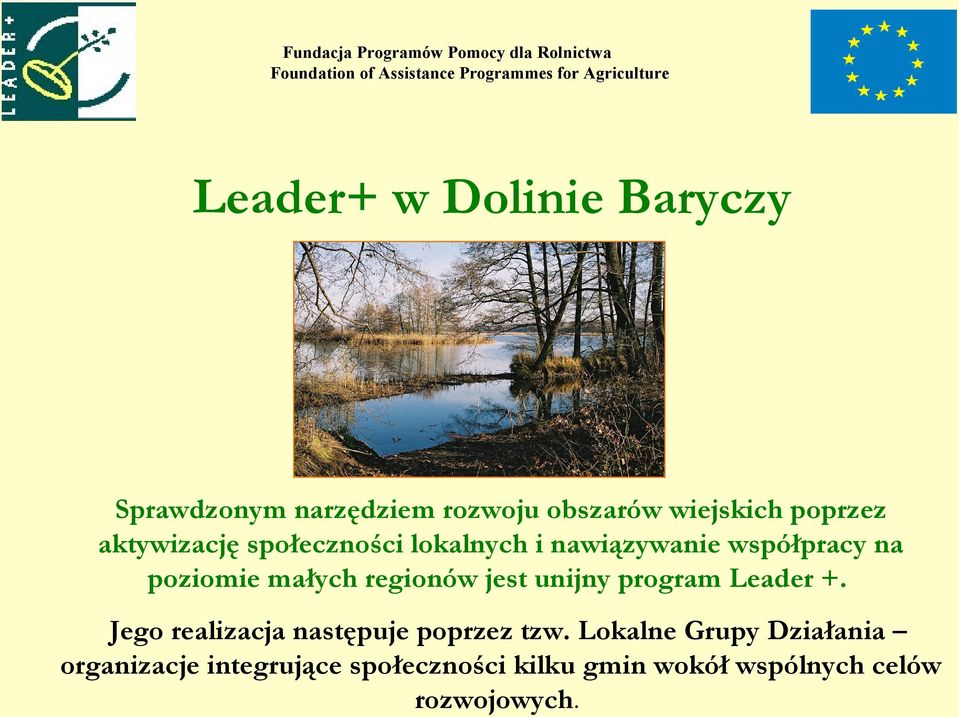 LEADER+

Fundacja Programów Pomocy dla Rolnictwa
Foundation of Assistance Programmes for Agriculture

Leader+ w Dolinie Baryczy

Sprawdzonym narzędziem rozwoju obszarów wiejskich poprzez aktywizację społeczności lokalnych i nawiązywanie współpracy na poziomie małych regionów jest unijny program Leader +.

Jego realizacja następuje poprzez tzw. Lokalne Grupy Działania – organizacje integrujące społeczności kilku gmin wokół wspólnych celów rozwojowych.